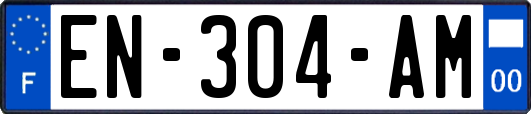 F

EN-304-AM

00